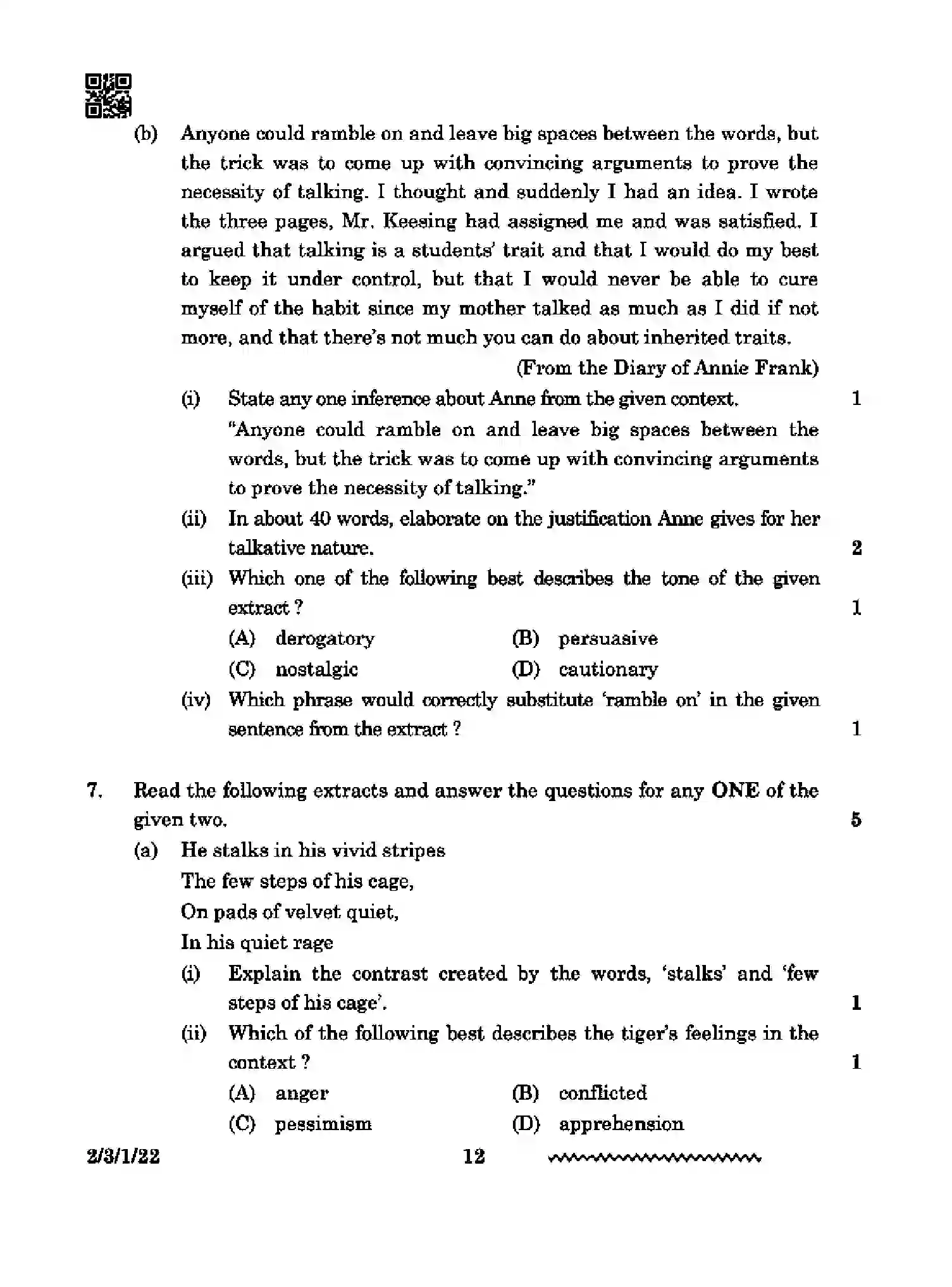 (b) Anyone could ramble on and leave big spaces between the words, but the trick was to come up with convincing arguments to prove the necessity of talking. I thought and suddenly I had an idea. I wrote the three pages, Mr. Keesing had assigned me and was satisfied. I argued that talking is a students' trait and that I would do my best to keep it under control, but that I would never be able to cure myself of the habit since my mother talked as much as I did if not more, and that there's not much you can do about inherited traits.

(From the Diary of Annie Frank)

(i) State any one inference about Anne from the given context. 1

"Anyone could ramble on and leave big spaces between the words, but the trick was to come up with convincing arguments to prove the necessity of talking."

(ii) In about 40 words, elaborate on the justification Anne gives for her talkative nature. 2

(iii) Which one of the following best describes the tone of the given extract ? 1

(A) derogatory (B) persuasive

(C) nostalgic (D) cautionary

(iv) Which phrase would correctly substitute 'ramble on' in the given sentence from the extract ? 1

7. Read the following extracts and answer the questions for any ONE of the given two. 5

(a) He stalks in his vivid stripes
The few steps of his cage,
On pads of velvet quiet,
In his quiet rage

(i) Explain the contrast created by the words, 'stalks' and 'few steps of his cage'. 1

(ii) Which of the following best describes the tiger's feelings in the context ? 1

(A) anger (B) conflicted

(C) pessimism (D) apprehension

2/3/1/22 12